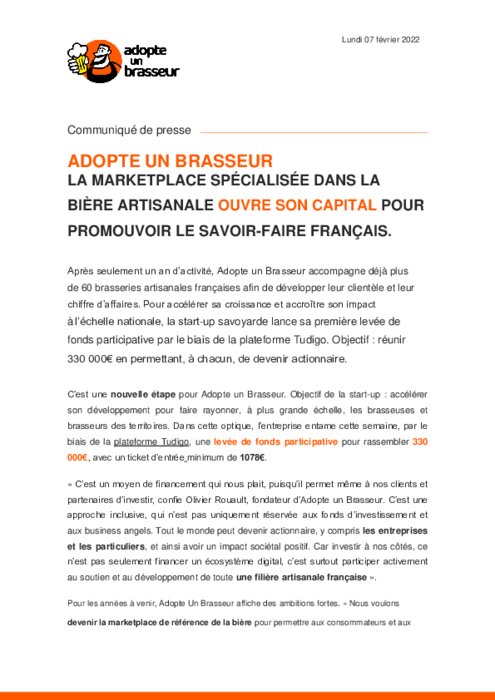 adopte un brasseur

Lundi 07 février 2022

Communiqué de presse

ADOPTE UN BRASSEUR
LA MARKETPLACE SPÉCIALISÉE DANS LA BIÈRE ARTISANALE OUVRE SON CAPITAL POUR PROMOUVOIR LE SAVOIR-FAIRE FRANÇAIS.

Après seulement un an d'activité, Adopte un Brasseur accompagne déjà plus de 60 brasseries artisanales françaises afin de développer leur clientèle et leur chiffre d'affaires. Pour accélérer sa croissance et accroître son impact à l'échelle nationale, la start-up savoyarde lance sa première levée de fonds participative par le biais de la plateforme Tudigo. Objectif : réunir 330 000€ en permettant, à chacun, de devenir actionnaire.

C'est une nouvelle étape pour Adopte un Brasseur. Objectif de la start-up : accélérer son développement pour faire rayonner, à plus grande échelle, les brasseuses et brasseurs des territoires. Dans cette optique, l'entreprise entame cette semaine, par le biais de la plateforme Tudigo, une levée de fonds participative pour rassembler 330 000€, avec un ticket d'entrée minimum de 1078€.

« C'est un moyen de financement qui nous plait, puisqu'il permet même à nos clients et partenaires d'investir, confie Olivier Rouault, fondateur d'Adopte un Brasseur. C'est une approche inclusive, qui n'est pas uniquement réservée aux fonds d'investissement et aux business angels. Tout le monde peut devenir actionnaire, y compris les entreprises et les particuliers, et ainsi avoir un impact sociétal positif. Car investir à nos côtés, ce n'est pas seulement financer un écosystème digital, c'est surtout participer activement au soutien et au développement de toute une filière artisanale française ».

Pour les années à venir, Adopte Un Brasseur affiche des ambitions fortes. « Nous voulons devenir la marketplace de référence de la bière pour permettre aux consommateurs et aux